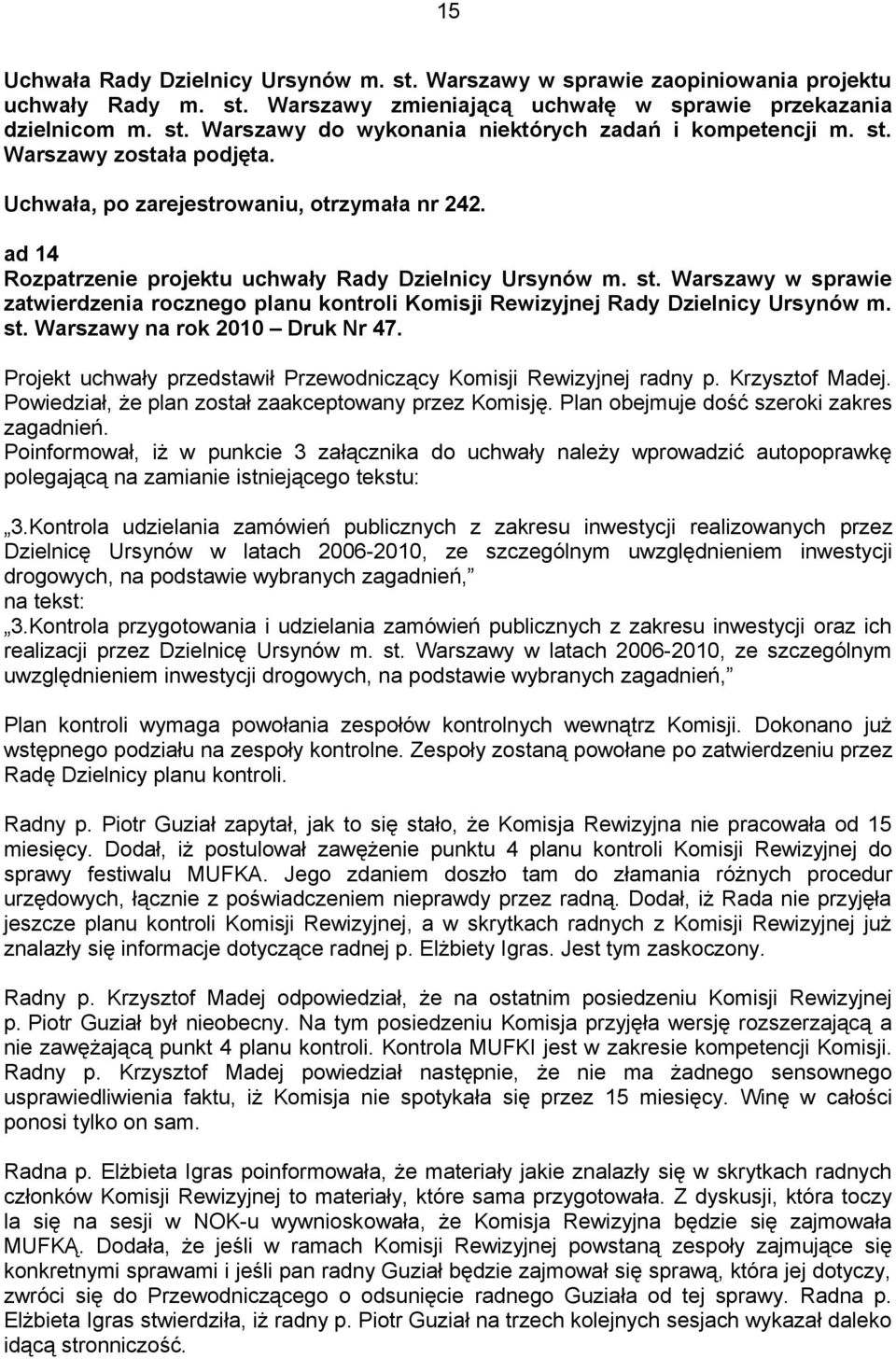 15

Uchwała Rady Dzielnicy Ursynów m. st. Warszawy w sprawie zaopiniowania projektu uchwały Rady m. st. Warszawy zmieniającą uchwałę w sprawie przekazania dzielnicom m. st. Warszawy do wykonania niektórych zadań i kompetencji m. st. Warszawy została podjęta.

Uchwała, po zarejestrowaniu, otrzymała nr 242.

ad 14
Rozpatrzenie projektu uchwały Rady Dzielnicy Ursynów m. st. Warszawy w sprawie zatwierdzenia rocznego planu kontroli Komisji Rewizyjnej Rady Dzielnicy Ursynów m. st. Warszawy na rok 2010 – Druk Nr 47.

Projekt uchwały przedstawił Przewodniczący Komisji Rewizyjnej radny p. Krzysztof Madej. Powiedział, że plan został zaakceptowany przez Komisję. Plan obejmuje dość szeroki zakres zagadnień.
Poinformował, iż w punkcie 3 załącznika do uchwały należy wprowadzić autopoprawkę polegającą na zamianie istniejącego tekstu:

3.Kontrola udzielania zamówień publicznych z zakresu inwestycji realizowanych przez Dzielnicę Ursynów w latach 2006-2010, ze szczególnym uwzględnieniem inwestycji drogowych, na podstawie wybranych zagadnień,
na tekst:
3.Kontrola przygotowania i udzielania zamówień publicznych z zakresu inwestycji oraz ich realizacji przez Dzielnicę Ursynów m. st. Warszawy w latach 2006-2010, ze szczególnym uwzględnieniem inwestycji drogowych, na podstawie wybranych zagadnień,

Plan kontroli wymaga powołania zespołów kontrolnych wewnątrz Komisji. Dokonano już wstępnego podziału na zespoły kontrolne. Zespoły zostaną powołane po zatwierdzeniu przez Radę Dzielnicy planu kontroli.

Radny p. Piotr Guział zapytał, jak to się stało, że Komisja Rewizyjna nie pracowała od 15 miesięcy. Dodał, iż postulował zawężenie punktu 4 planu kontroli Komisji Rewizyjnej do sprawy festiwalu MUFKA. Jego zdaniem doszło tam do złamania różnych procedur urzędowych, łącznie z poświadczeniem nieprawdy przez radną. Dodał, iż Rada nie przyjęła jeszcze planu kontroli Komisji Rewizyjnej, a w skrytkach radnych z Komisji Rewizyjnej już znalazły się informacje dotyczące radnej p. Elżbiety Igras. Jest tym zaskoczony.

Radny p. Krzysztof Madej odpowiedział, że na ostatnim posiedzeniu Komisji Rewizyjnej p. Piotr Guział był nieobecny. Na tym posiedzeniu Komisja przyjęła wersję rozszerzającą a nie zawężającą punkt 4 planu kontroli. Kontrola MUFKI jest w zakresie kompetencji Komisji. Radny p. Krzysztof Madej powiedział następnie, że nie ma żadnego sensownego usprawiedliwienia faktu, iż Komisja nie spotykała się przez 15 miesięcy. Winę w całości ponosi tylko on sam.

Radna p. Elżbieta Igras poinformowała, że materiały jakie znalazły się w skrytkach radnych członków Komisji Rewizyjnej to materiały, które sama przygotowała. Z dyskusji, która toczy la się na sesji w NOK-u wywnioskowała, że Komisja Rewizyjna będzie się zajmowała MUFKĄ. Dodała, że jeśli w ramach Komisji Rewizyjnej powstaną zespoły zajmujące się konkretnymi sprawami i jeśli pan radny Guział będzie zajmował się sprawą, która jej dotyczy, zwróci się do Przewodniczącego o odsunięcie radnego Guziała od tej sprawy. Radna p. Elżbieta Igras stwierdziła, iż radny p. Piotr Guział na trzech kolejnych sesjach wykazał daleko idącą stronniczość.